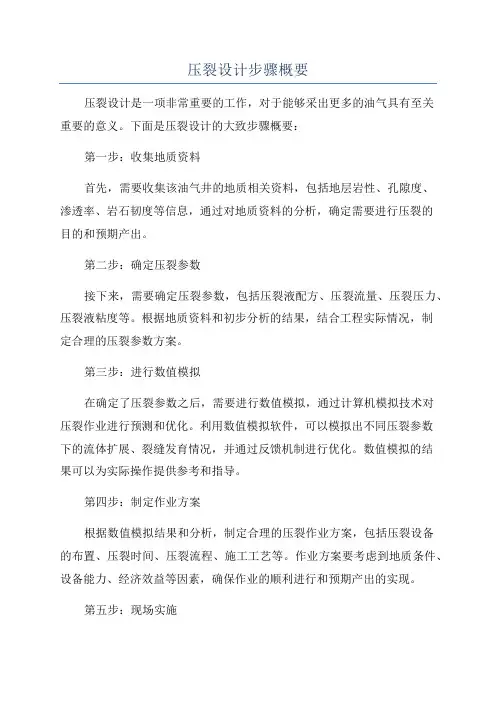 压裂设计步骤概要

压裂设计是一项非常重要的工作，对于能够采出更多的油气具有至关重要的意义。下面是压裂设计的大致步骤概要：

第一步：收集地质资料

首先，需要收集该油气井的地质相关资料，包括地层岩性、孔隙度、渗透率、岩石韧度等信息，通过对地质资料的分析，确定需要进行压裂的目的和预期产出。

第二步：确定压裂参数

接下来，需要确定压裂参数，包括压裂液配方、压裂流量、压裂压力、压裂液粘度等。根据地质资料和初步分析的结果，结合工程实际情况，制定合理的压裂参数方案。

第三步：进行数值模拟

在确定了压裂参数之后，需要进行数值模拟，通过计算机模拟技术对压裂作业进行预测和优化。利用数值模拟软件，可以模拟出不同压裂参数下的流体扩展、裂缝发育情况，并通过反馈机制进行优化。数值模拟的结果可以为实际操作提供参考和指导。

第四步：制定作业方案

根据数值模拟结果和分析，制定合理的压裂作业方案，包括压裂设备的布置、压裂时间、压裂流程、施工工艺等。作业方案要考虑到地质条件、设备能力、经济效益等因素，确保作业的顺利进行和预期产出的实现。

第五步：现场实施